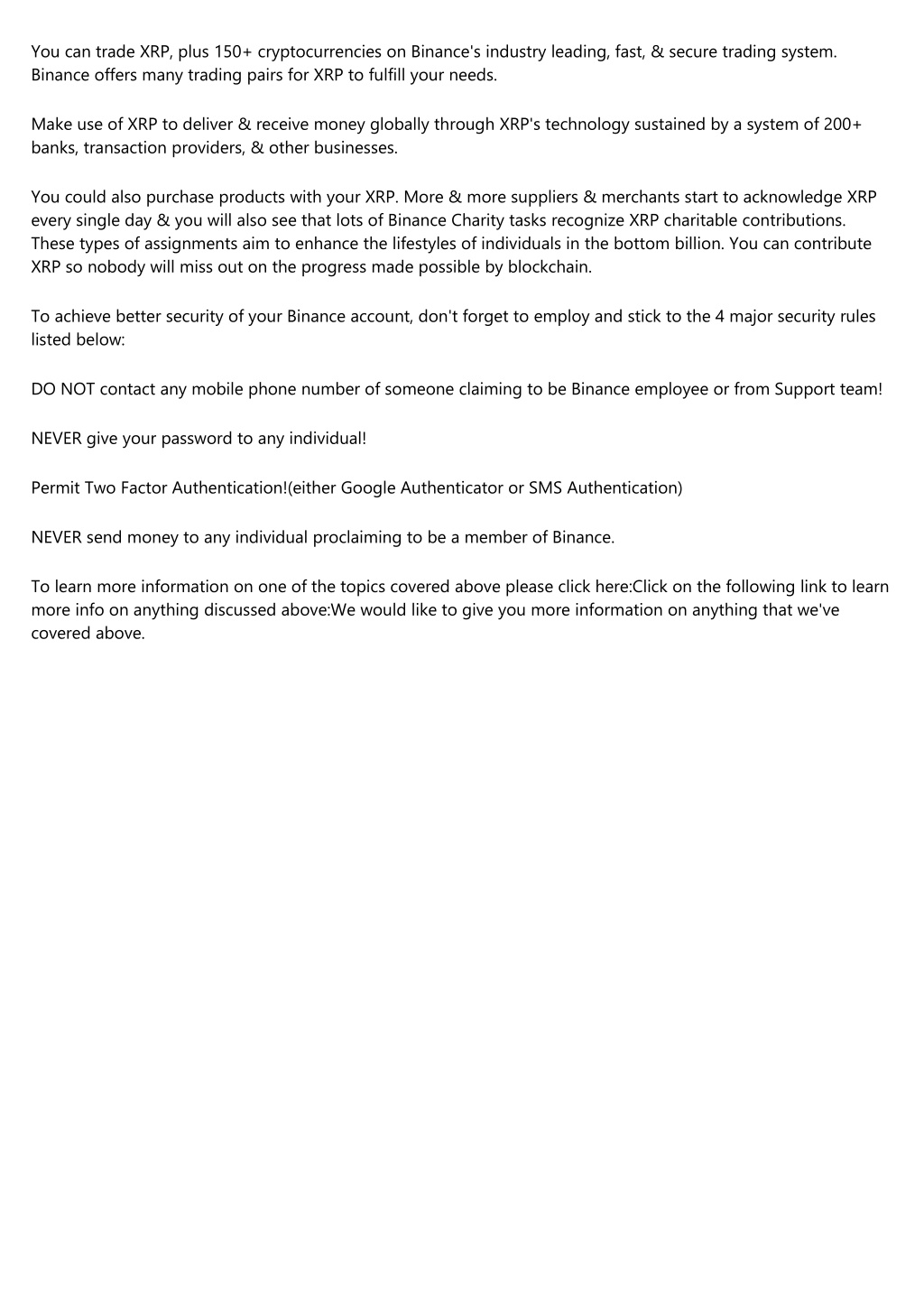 You can trade XRP, plus 150+ cryptocurrencies on Binance's industry leading, fast, & secure trading system. Binance offers many trading pairs for XRP to fulfill your needs.

Make use of XRP to deliver & receive money globally through XRP's technology sustained by a system of 200+ banks, transaction providers, & other businesses.

You could also purchase products with your XRP. More & more suppliers & merchants start to acknowledge XRP every single day & you will also see that lots of Binance Charity tasks recognize XRP charitable contributions. These types of assignments aim to enhance the lifestyles of individuals in the bottom billion. You can contribute XRP so nobody will miss out on the progress made possible by blockchain.

To achieve better security of your Binance account, don't forget to employ and stick to the 4 major security rules listed below:

DO NOT contact any mobile phone number of someone claiming to be Binance employee or from Support team!

NEVER give your password to any individual!

Permit Two Factor Authentication!(either Google Authenticator or SMS Authentication)

NEVER send money to any individual proclaiming to be a member of Binance.

To learn more information on one of the topics covered above please click here:Click on the following link to learn more info on anything discussed above:We would like to give you more information on anything that we've covered above.